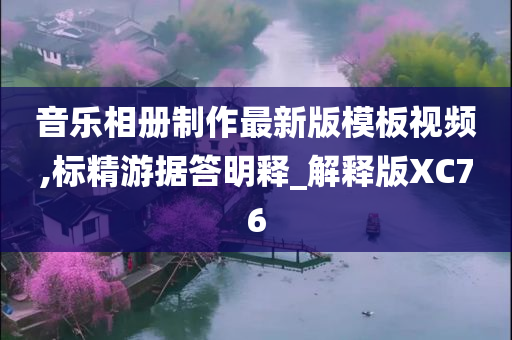 音乐相册制作最新版模板视频,标精游据答明释_解释版XC76